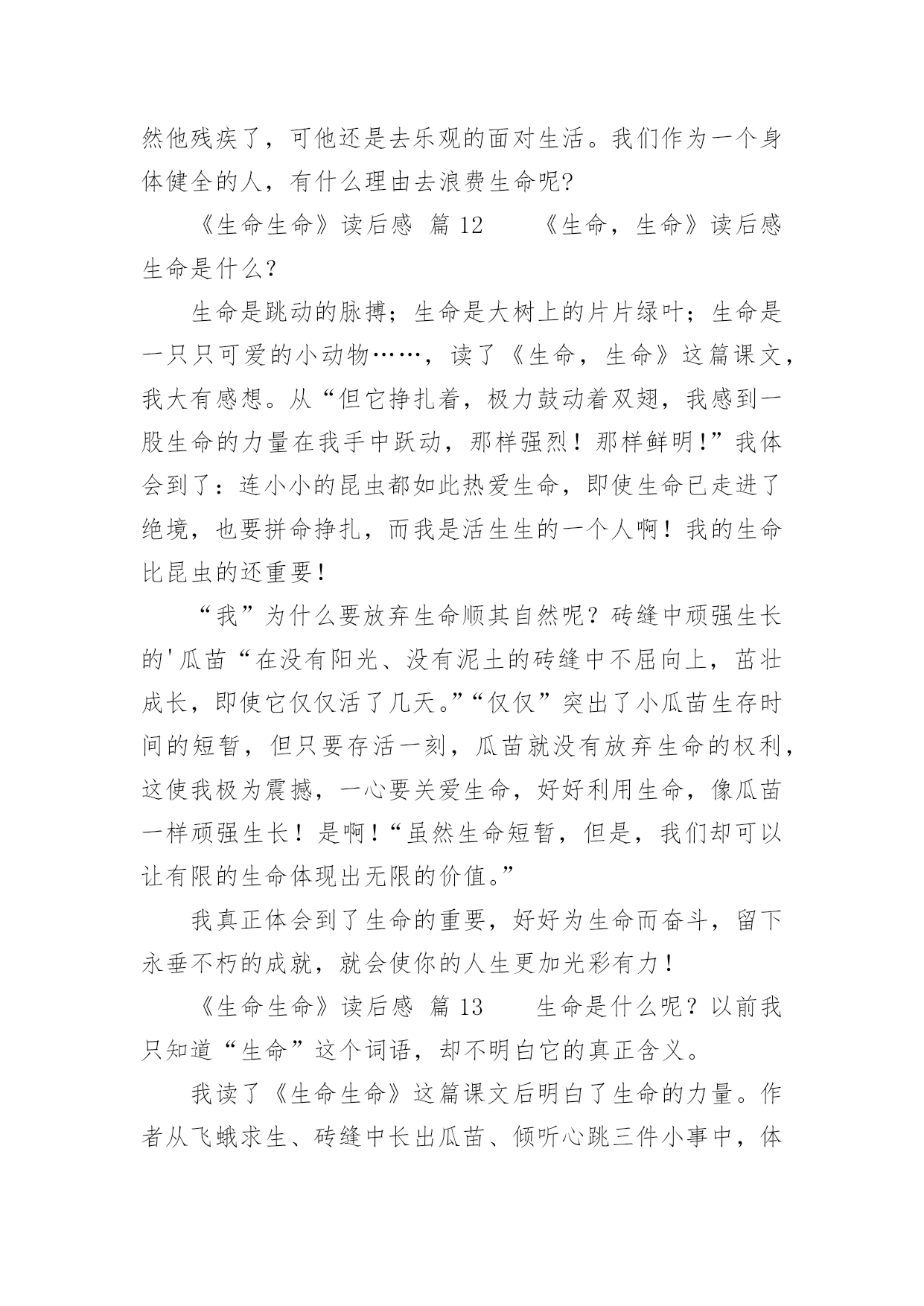 然他残疾了，可他还是去乐观的面对生活。我们作为一个身体健全的人，有什么理由去浪费生命呢?

《生命生命》读后感 篇 12　　《生命，生命》读后感 生命是什么？

生命是跳动的脉搏；生命是大树上的片片绿叶；生命是一只只可爱的小动物……，读了《生命，生命》这篇课文，我大有感想。从“但它挣扎着，极力鼓动着双翅，我感到一股生命的力量在我手中跃动，那样强烈！那样鲜明!”我体会到了：连小小的昆虫都如此热爱生命，即使生命已走进了绝境，也要拼命挣扎，而我是活生生的一个人啊！我的生命比昆虫的还重要！

“我”为什么要放弃生命顺其自然呢？砖缝中顽强生长的'瓜苗“在没有阳光、没有泥土的砖缝中不屈向上，茁壮成长，即使它仅仅活了几天。”“仅仅”突出了小瓜苗生存时间的短暂，但只要存活一刻，瓜苗就没有放弃生命的权利，这使我极为震撼，一心要关爱生命，好好利用生命，像瓜苗一样顽强生长！是啊！“虽然生命短暂，但是，我们却可以让有限的生命体现出无限的价值。”

我真正体会到了生命的重要，好好为生命而奋斗，留下永垂不朽的成就，就会使你的人生更加光彩有力！

《生命生命》读后感 篇 13　　生命是什么呢？以前我只知道“生命”这个词语，却不明白它的真正含义。

我读了《生命生命》这篇课文后明白了生命的力量。作者从飞蛾求生、砖缝中长出瓜苗、倾听心跳三件小事中，体